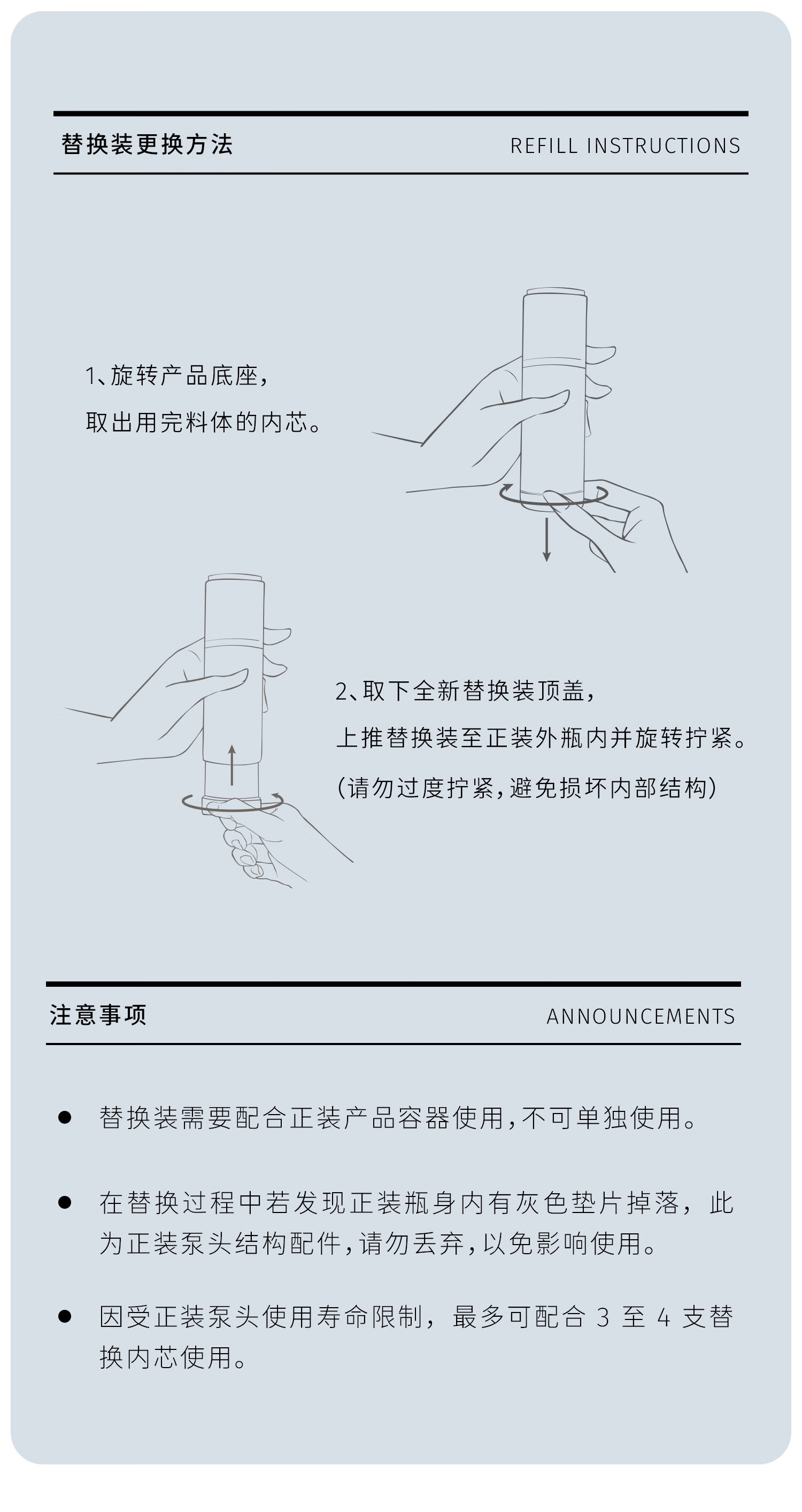 替换装更换方法

REFILL INSTRUCTIONS

1、旋转产品底座，
取出用完料体的内芯。

2、取下全新替换装顶盖，
上推替换装至正装外瓶内并旋转拧紧。
(请勿过度拧紧，避免损坏内部结构)

注意事项

ANNOUNCEMENTS

● 替换装需要配合正装产品容器使用，不可单独使用。

● 在替换过程中若发现正装瓶身内有灰色垫片掉落，此为正装泵头结构配件，请勿丢弃，以免影响使用。

● 因受正装泵头使用寿命限制，最多可配合 3 至 4 支替换内芯使用。